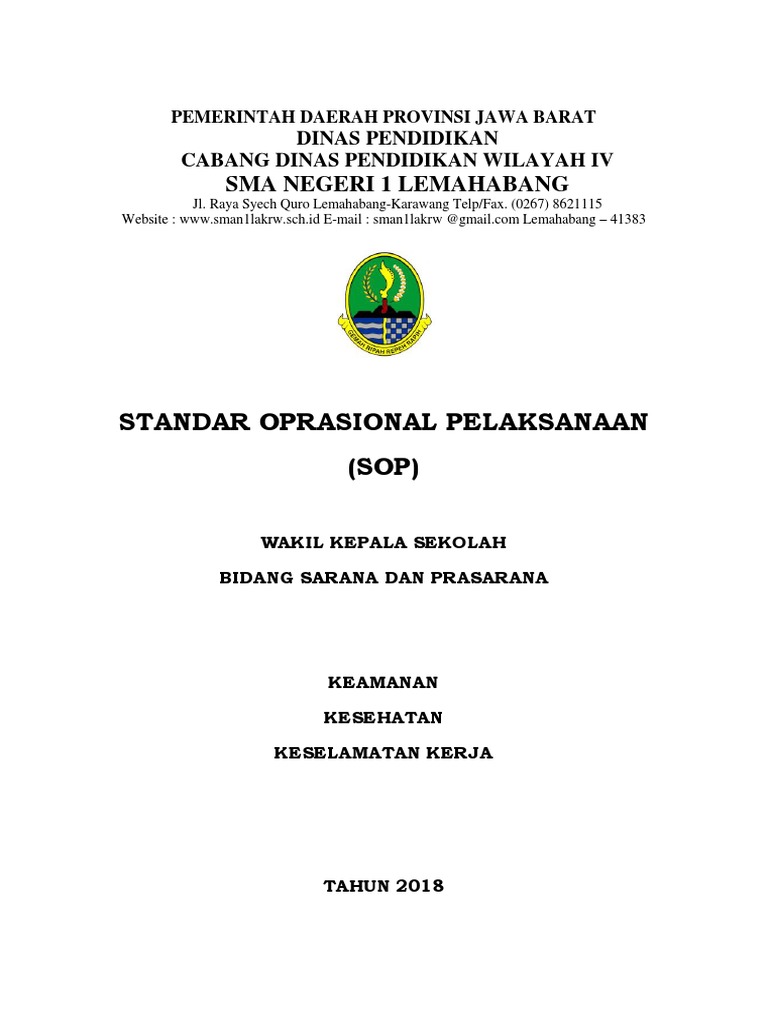 PEMERINTAH DAERAH PROVINSI JAWA BARAT
DINAS PENDIDIKAN
CABANG DINAS PENDIDIKAN WILAYAH IV
SMA NEGERI 1 LEMAHABANG
Jl. Raya Syech Quro Lemahabang-Karawang Telp/Fax. (0267) 8621115
Website : www.sman1lakrw.sch.id E-mail : sman1lakrw @gmail.com Lemahabang – 41383

GEMAH RIPAH REPEH RAPIH

STANDAR OPRASIONAL PELAKSANAAN
(SOP)

WAKIL KEPALA SEKOLAH
BIDANG SARANA DAN PRASARANA

KEAMANAN
KESEHATAN
KESELAMATAN KERJA

TAHUN 2018